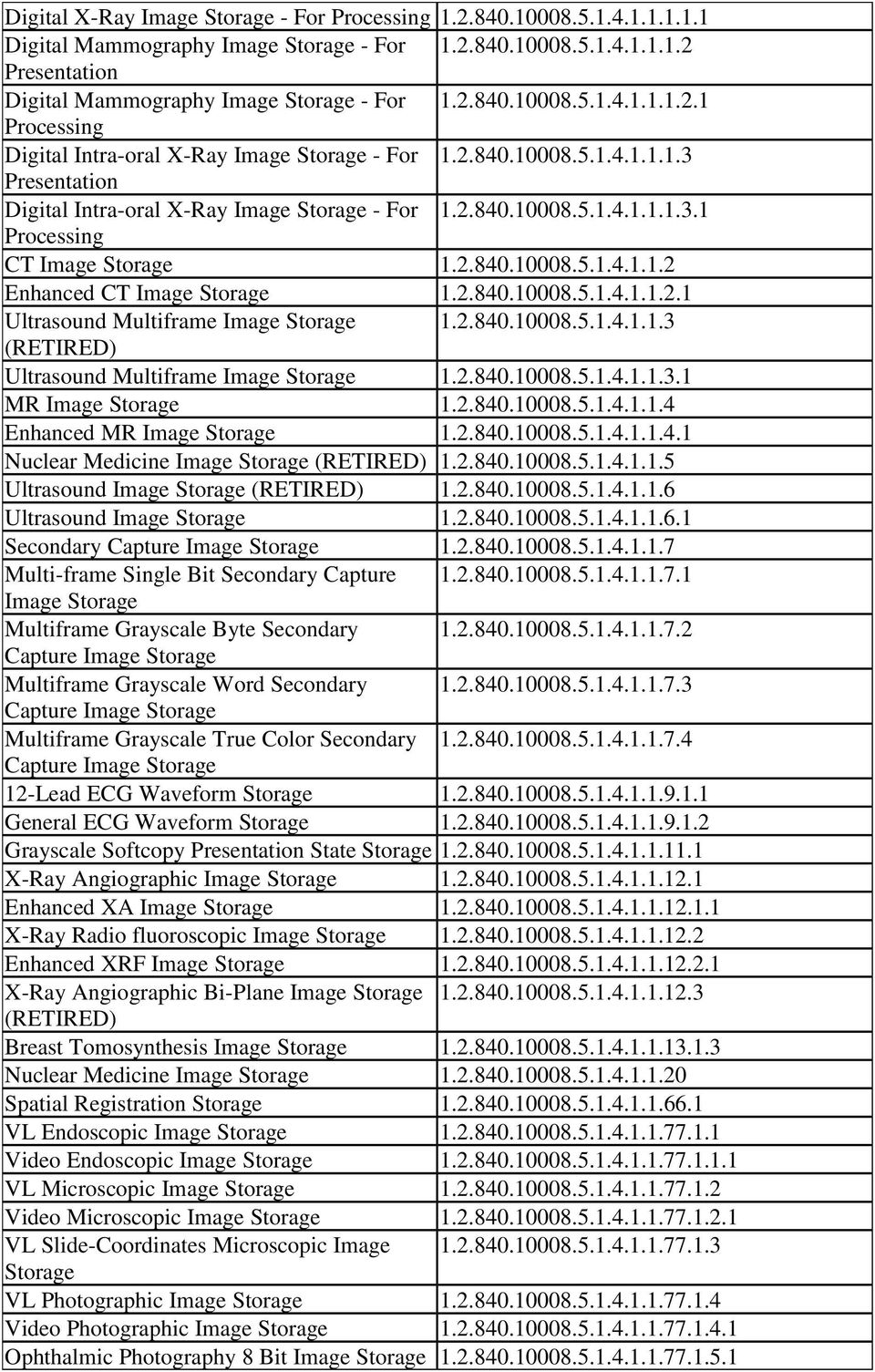 | | |
|---|---|
| Digital X-Ray Image Storage - For Processing | 1.2.840.10008.5.1.4.1.1.1.1.1 |
| Digital Mammography Image Storage - For Presentation | 1.2.840.10008.5.1.4.1.1.1.2 |
| Digital Mammography Image Storage - For Processing | 1.2.840.10008.5.1.4.1.1.1.2.1 |
| Digital Intra-oral X-Ray Image Storage - For Presentation | 1.2.840.10008.5.1.4.1.1.1.3 |
| Digital Intra-oral X-Ray Image Storage - For Processing | 1.2.840.10008.5.1.4.1.1.1.3.1 |
| CT Image Storage | 1.2.840.10008.5.1.4.1.1.2 |
| Enhanced CT Image Storage | 1.2.840.10008.5.1.4.1.1.2.1 |
| Ultrasound Multiframe Image Storage (RETIRED) | 1.2.840.10008.5.1.4.1.1.3 |
| Ultrasound Multiframe Image Storage | 1.2.840.10008.5.1.4.1.1.3.1 |
| MR Image Storage | 1.2.840.10008.5.1.4.1.1.4 |
| Enhanced MR Image Storage | 1.2.840.10008.5.1.4.1.1.4.1 |
| Nuclear Medicine Image Storage (RETIRED) | 1.2.840.10008.5.1.4.1.1.5 |
| Ultrasound Image Storage (RETIRED) | 1.2.840.10008.5.1.4.1.1.6 |
| Ultrasound Image Storage | 1.2.840.10008.5.1.4.1.1.6.1 |
| Secondary Capture Image Storage | 1.2.840.10008.5.1.4.1.1.7 |
| Multi-frame Single Bit Secondary Capture Image Storage | 1.2.840.10008.5.1.4.1.1.7.1 |
| Multiframe Grayscale Byte Secondary Capture Image Storage | 1.2.840.10008.5.1.4.1.1.7.2 |
| Multiframe Grayscale Word Secondary Capture Image Storage | 1.2.840.10008.5.1.4.1.1.7.3 |
| Multiframe Grayscale True Color Secondary Capture Image Storage | 1.2.840.10008.5.1.4.1.1.7.4 |
| 12-Lead ECG Waveform Storage | 1.2.840.10008.5.1.4.1.1.9.1.1 |
| General ECG Waveform Storage | 1.2.840.10008.5.1.4.1.1.9.1.2 |
| Grayscale Softcopy Presentation State Storage | 1.2.840.10008.5.1.4.1.1.11.1 |
| X-Ray Angiographic Image Storage | 1.2.840.10008.5.1.4.1.1.12.1 |
| Enhanced XA Image Storage | 1.2.840.10008.5.1.4.1.1.12.1.1 |
| X-Ray Radio fluoroscopic Image Storage | 1.2.840.10008.5.1.4.1.1.12.2 |
| Enhanced XRF Image Storage | 1.2.840.10008.5.1.4.1.1.12.2.1 |
| X-Ray Angiographic Bi-Plane Image Storage (RETIRED) | 1.2.840.10008.5.1.4.1.1.12.3 |
| Breast Tomosynthesis Image Storage | 1.2.840.10008.5.1.4.1.1.13.1.3 |
| Nuclear Medicine Image Storage | 1.2.840.10008.5.1.4.1.1.20 |
| Spatial Registration Storage | 1.2.840.10008.5.1.4.1.1.66.1 |
| VL Endoscopic Image Storage | 1.2.840.10008.5.1.4.1.1.77.1.1 |
| Video Endoscopic Image Storage | 1.2.840.10008.5.1.4.1.1.77.1.1.1 |
| VL Microscopic Image Storage | 1.2.840.10008.5.1.4.1.1.77.1.2 |
| Video Microscopic Image Storage | 1.2.840.10008.5.1.4.1.1.77.1.2.1 |
| VL Slide-Coordinates Microscopic Image Storage | 1.2.840.10008.5.1.4.1.1.77.1.3 |
| VL Photographic Image Storage | 1.2.840.10008.5.1.4.1.1.77.1.4 |
| Video Photographic Image Storage | 1.2.840.10008.5.1.4.1.1.77.1.4.1 |
| Ophthalmic Photography 8 Bit Image Storage | 1.2.840.10008.5.1.4.1.1.77.1.5.1 |